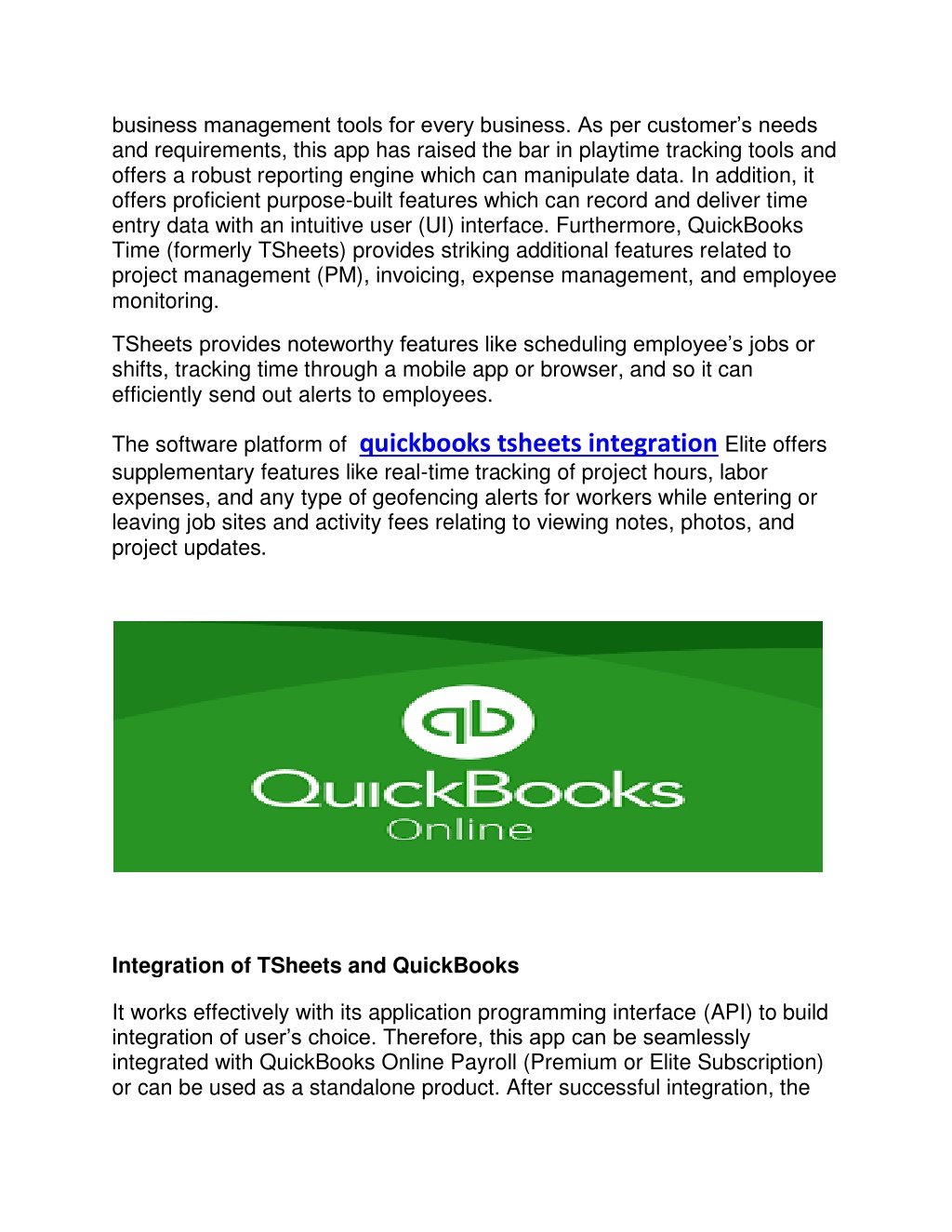 business management tools for every business. As per customer's needs and requirements, this app has raised the bar in playtime tracking tools and offers a robust reporting engine which can manipulate data. In addition, it offers proficient purpose-built features which can record and deliver time entry data with an intuitive user (UI) interface. Furthermore, QuickBooks Time (formerly TSheets) provides striking additional features related to project management (PM), invoicing, expense management, and employee monitoring.

TSheets provides noteworthy features like scheduling employee's jobs or shifts, tracking time through a mobile app or browser, and so it can efficiently send out alerts to employees.

The software platform of quickbooks tsheets integration Elite offers supplementary features like real-time tracking of project hours, labor expenses, and any type of geofencing alerts for workers while entering or leaving job sites and activity fees relating to viewing notes, photos, and project updates.

qb
QuickBooks
Online

Integration of TSheets and QuickBooks

It works effectively with its application programming interface (API) to build integration of user's choice. Therefore, this app can be seamlessly integrated with QuickBooks Online Payroll (Premium or Elite Subscription) or can be used as a standalone product. After successful integration, the